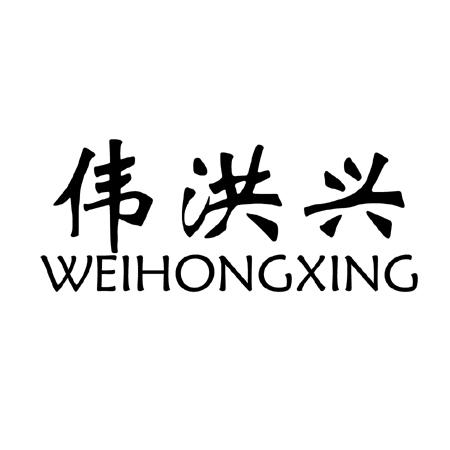 伟洪兴
WEIHONGXING